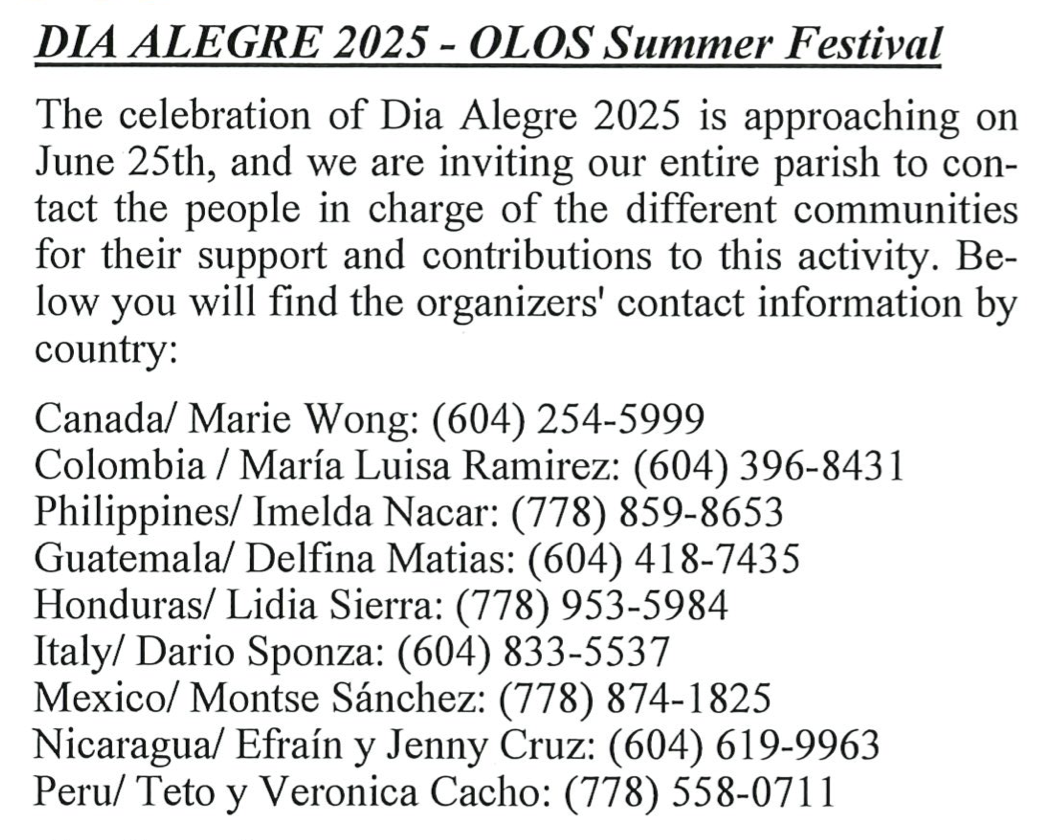 DIA ALEGRE 2025 - OLOS Summer Festival

The celebration of Dia Alegre 2025 is approaching on June 25th, and we are inviting our entire parish to contact the people in charge of the different communities for their support and contributions to this activity. Below you will find the organizers' contact information by country:

Canada/ Marie Wong: (604) 254-5999
Colombia / María Luisa Ramirez: (604) 396-8431
Philippines/ Imelda Nacar: (778) 859-8653
Guatemala/ Delfina Matias: (604) 418-7435
Honduras/ Lidia Sierra: (778) 953-5984
Italy/ Dario Sponza: (604) 833-5537
Mexico/ Montse Sánchez: (778) 874-1825
Nicaragua/ Efraín y Jenny Cruz: (604) 619-9963
Peru/ Teto y Veronica Cacho: (778) 558-0711